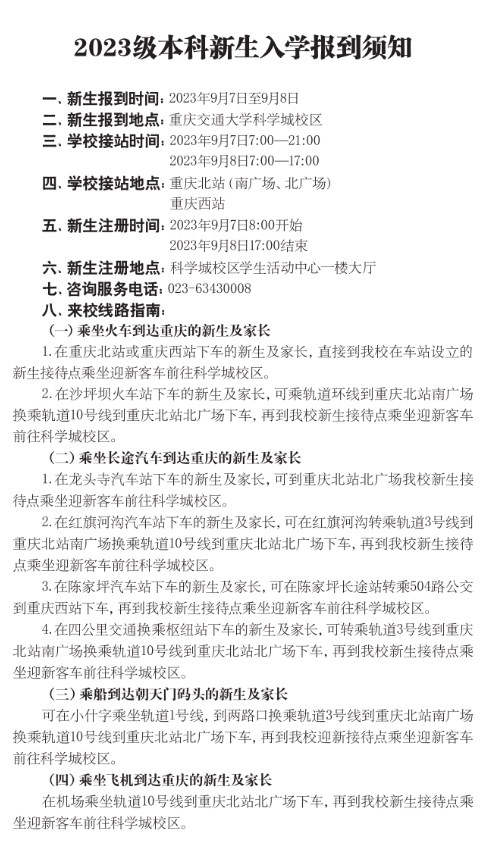 2023级本科新生入学报到须知

一、新生报到时间：2023年9月7日至9月8日
二、新生报到地点：重庆交通大学科学城校区
三、学校接站时间：2023年9月7日7:00—21:00
2023年9月8日7:00—17:00
四、学校接站地点：重庆北站（南广场、北广场）
重庆西站
五、新生注册时间：2023年9月7日8:00开始
2023年9月8日17:00结束
六、新生注册地点：科学城校区学生活动中心一楼大厅
七、咨询服务电话：023-63430008
八、来校线路指南：

（一）乘坐火车到达重庆的新生及家长

1.在重庆北站或重庆西站下车的新生及家长，直接到我校在车站设立的新生接待点乘坐迎新客车前往科学城校区。

2.在沙坪坝火车站下车的新生及家长，可乘轨道环线到重庆北站南广场换乘轨道10号线到重庆北站北广场下车，再到我校新生接待点乘坐迎新客车前往科学城校区。

（二）乘坐长途汽车到达重庆的新生及家长

1.在龙头寺汽车站下车的新生及家长，可到重庆北站北广场我校新生接待点乘坐迎新客车前往科学城校区。

2.在红旗河沟汽车站下车的新生及家长，可在红旗河沟转乘轨道3号线到重庆北站南广场换乘轨道10号线到重庆北站北广场下车，再到我校新生接待点乘坐迎新客车前往科学城校区。

3.在陈家坪汽车站下车的新生及家长，可在陈家坪长途站转乘504路公交到重庆西站下车，再到我校新生接待点乘坐迎新客车前往科学城校区。

4.在四公里交通换乘枢纽站下车的新生及家长，可转乘轨道3号线到重庆北站南广场换乘轨道10号线到重庆北站北广场下车，再到我校新生接待点乘坐迎新客车前往科学城校区。

（三）乘船到达朝天门码头的新生及家长

可在小什字乘坐轨道1号线，到两路口换乘轨道3号线到重庆北站南广场换乘轨道10号线到重庆北站北广场下车，再到我校迎新接待点乘坐迎新客车前往科学城校区。

（四）乘坐飞机到达重庆的新生及家长

在机场乘坐轨道10号线到重庆北站北广场下车，再到我校新生接待点乘坐迎新客车前往科学城校区。